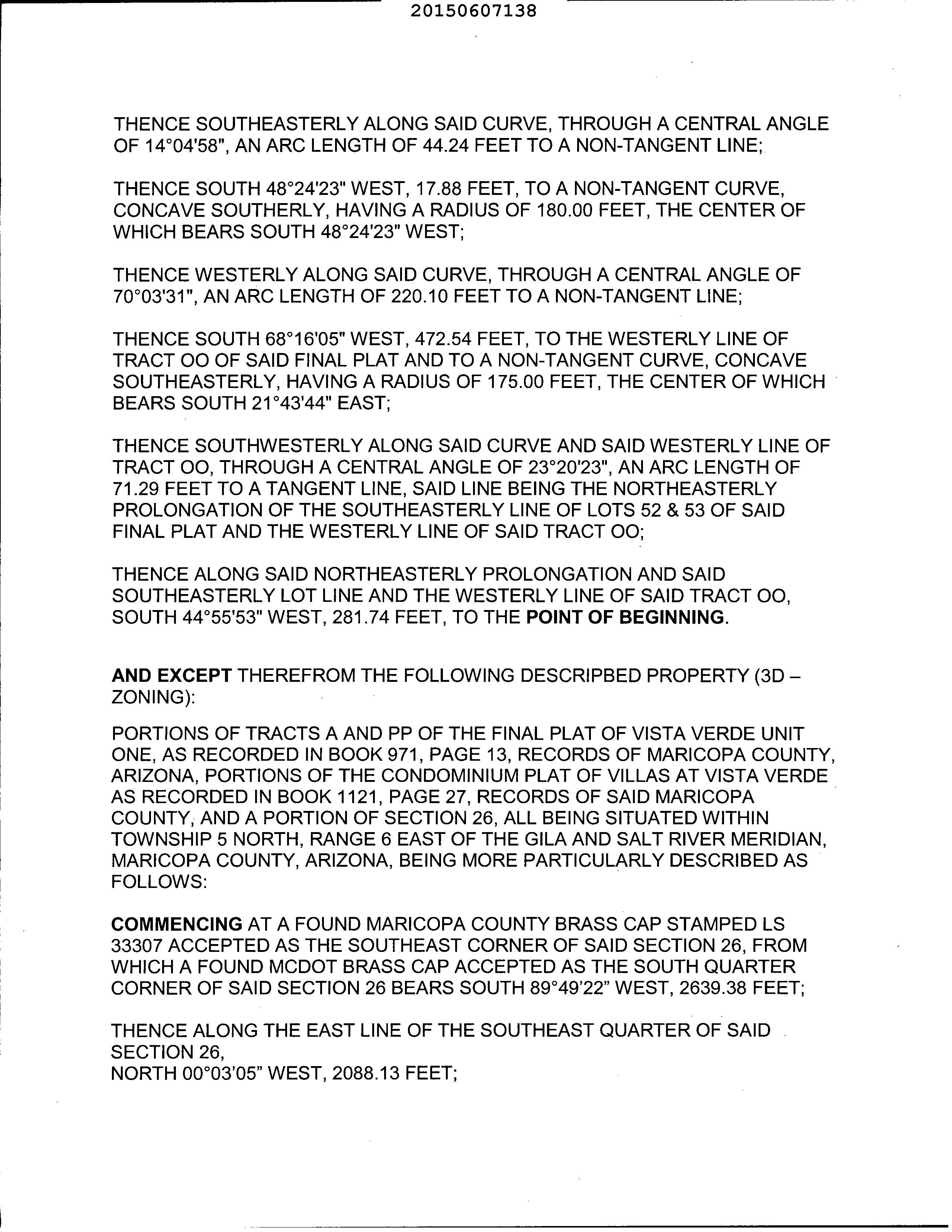 20150607138

THENCE SOUTHEASTERLY ALONG SAID CURVE, THROUGH A CENTRAL ANGLE OF 14°04'58", AN ARC LENGTH OF 44.24 FEET TO A NON-TANGENT LINE;

THENCE SOUTH 48°24'23" WEST, 17.88 FEET, TO A NON-TANGENT CURVE, CONCAVE SOUTHERLY, HAVING A RADIUS OF 180.00 FEET, THE CENTER OF WHICH BEARS SOUTH 48°24'23" WEST;

THENCE WESTERLY ALONG SAID CURVE, THROUGH A CENTRAL ANGLE OF 70°03'31", AN ARC LENGTH OF 220.10 FEET TO A NON-TANGENT LINE;

THENCE SOUTH 68°16'05" WEST, 472.54 FEET, TO THE WESTERLY LINE OF TRACT OO OF SAID FINAL PLAT AND TO A NON-TANGENT CURVE, CONCAVE SOUTHEASTERLY, HAVING A RADIUS OF 175.00 FEET, THE CENTER OF WHICH BEARS SOUTH 21°43'44" EAST;

THENCE SOUTHWESTERLY ALONG SAID CURVE AND SAID WESTERLY LINE OF TRACT OO, THROUGH A CENTRAL ANGLE OF 23°20'23", AN ARC LENGTH OF 71.29 FEET TO A TANGENT LINE, SAID LINE BEING THE NORTHEASTERLY PROLONGATION OF THE SOUTHEASTERLY LINE OF LOTS 52 & 53 OF SAID FINAL PLAT AND THE WESTERLY LINE OF SAID TRACT OO;

THENCE ALONG SAID NORTHEASTERLY PROLONGATION AND SAID SOUTHEASTERLY LOT LINE AND THE WESTERLY LINE OF SAID TRACT OO, SOUTH 44°55'53" WEST, 281.74 FEET, TO THE POINT OF BEGINNING.

AND EXCEPT THEREFROM THE FOLLOWING DESCRIPBED PROPERTY (3D – ZONING):

PORTIONS OF TRACTS A AND PP OF THE FINAL PLAT OF VISTA VERDE UNIT ONE, AS RECORDED IN BOOK 971, PAGE 13, RECORDS OF MARICOPA COUNTY, ARIZONA, PORTIONS OF THE CONDOMINIUM PLAT OF VILLAS AT VISTA VERDE AS RECORDED IN BOOK 1121, PAGE 27, RECORDS OF SAID MARICOPA COUNTY, AND A PORTION OF SECTION 26, ALL BEING SITUATED WITHIN TOWNSHIP 5 NORTH, RANGE 6 EAST OF THE GILA AND SALT RIVER MERIDIAN, MARICOPA COUNTY, ARIZONA, BEING MORE PARTICULARLY DESCRIBED AS FOLLOWS:

COMMENCING AT A FOUND MARICOPA COUNTY BRASS CAP STAMPED LS 33307 ACCEPTED AS THE SOUTHEAST CORNER OF SAID SECTION 26, FROM WHICH A FOUND MCDOT BRASS CAP ACCEPTED AS THE SOUTH QUARTER CORNER OF SAID SECTION 26 BEARS SOUTH 89°49'22" WEST, 2639.38 FEET;

THENCE ALONG THE EAST LINE OF THE SOUTHEAST QUARTER OF SAID SECTION 26,
NORTH 00°03'05" WEST, 2088.13 FEET;